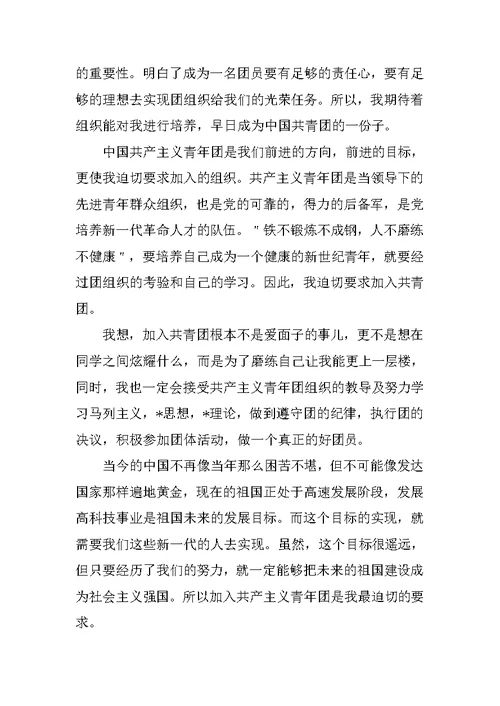 的重要性。明白了成为一名团员要有足够的责任心，要有足够的理想去实现团组织给我们的光荣任务。所以，我期待着组织能对我进行培养，早日成为中国共青团的一份子。

中国共产主义青年团是我们前进的方向，前进的目标，更使我迫切要求加入的组织。共产主义青年团是当领导下的先进青年群众组织，也是党的可靠的，得力的后备军，是党培养新一代革命人才的队伍。"铁不锻炼不成钢，人不磨练不健康"，要培养自己成为一个健康的新世纪青年，就要经过团组织的考验和自己的学习。因此，我迫切要求加入共青团。

我想，加入共青团根本不是爱面子的事儿，更不是想在同学之间炫耀什么，而是为了磨练自己让我能更上一层楼，同时，我也一定会接受共产主义青年团组织的教导及努力学习马列主义，*思想，*理论，做到遵守团的纪律，执行团的决议，积极参加团体活动，做一个真正的好团员。

当今的中国不再像当年那么困苦不堪，但不可能像发达国家那样遍地黄金，现在的祖国正处于高速发展阶段，发展高科技事业是祖国未来的发展目标。而这个目标的实现，就需要我们这些新一代的人去实现。虽然，这个目标很遥远，但只要经历了我们的努力，就一定能够把未来的祖国建设成为社会主义强国。所以加入共产主义青年团是我最迫切的要求。